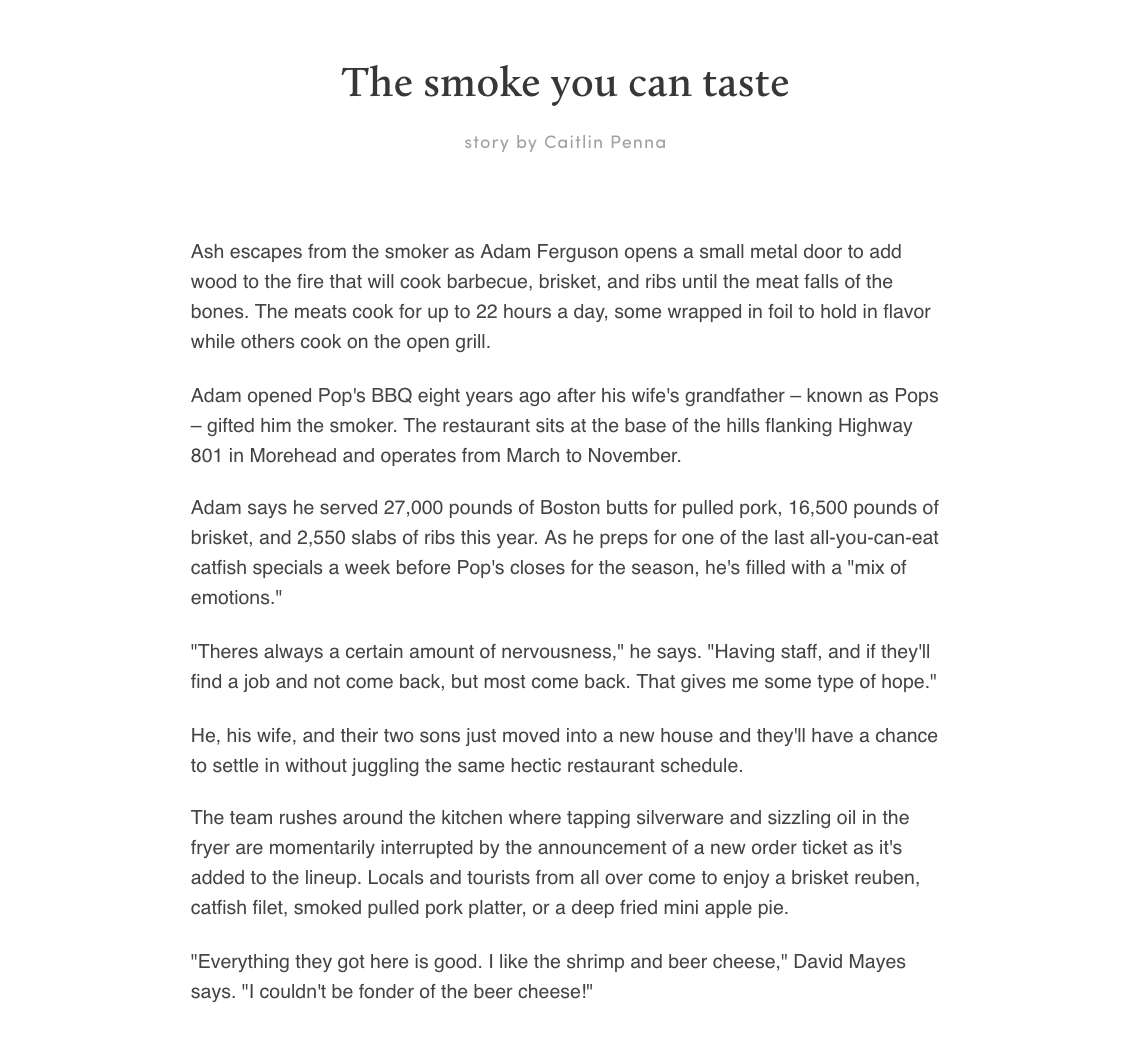 The smoke you can taste

story by Caitlin Penna

Ash escapes from the smoker as Adam Ferguson opens a small metal door to add wood to the fire that will cook barbecue, brisket, and ribs until the meat falls of the bones. The meats cook for up to 22 hours a day, some wrapped in foil to hold in flavor while others cook on the open grill.

Adam opened Pop's BBQ eight years ago after his wife's grandfather – known as Pops – gifted him the smoker. The restaurant sits at the base of the hills flanking Highway 801 in Morehead and operates from March to November.

Adam says he served 27,000 pounds of Boston butts for pulled pork, 16,500 pounds of brisket, and 2,550 slabs of ribs this year. As he preps for one of the last all-you-can-eat catfish specials a week before Pop's closes for the season, he's filled with a "mix of emotions."

"Theres always a certain amount of nervousness," he says. "Having staff, and if they'll find a job and not come back, but most come back. That gives me some type of hope."

He, his wife, and their two sons just moved into a new house and they'll have a chance to settle in without juggling the same hectic restaurant schedule.

The team rushes around the kitchen where tapping silverware and sizzling oil in the fryer are momentarily interrupted by the announcement of a new order ticket as it's added to the lineup. Locals and tourists from all over come to enjoy a brisket reuben, catfish filet, smoked pulled pork platter, or a deep fried mini apple pie.

"Everything they got here is good. I like the shrimp and beer cheese," David Mayes says. "I couldn't be fonder of the beer cheese!"